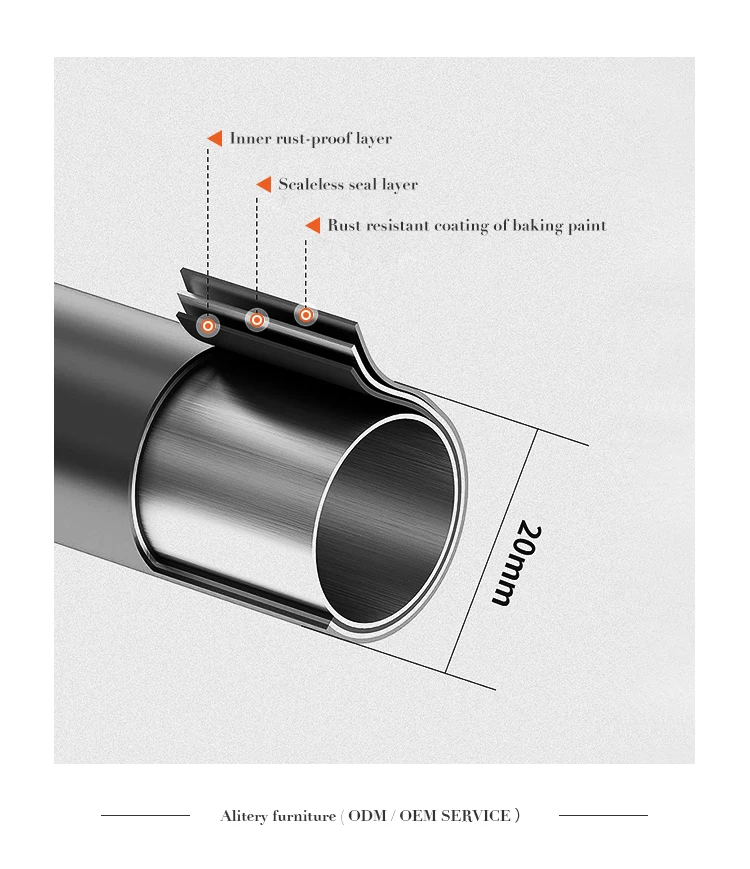 Inner rust-proof layer

Scaleless seal layer

Rust resistant coating of baking paint

20mm

Alitery furniture ( ODM / OEM SERVICE )